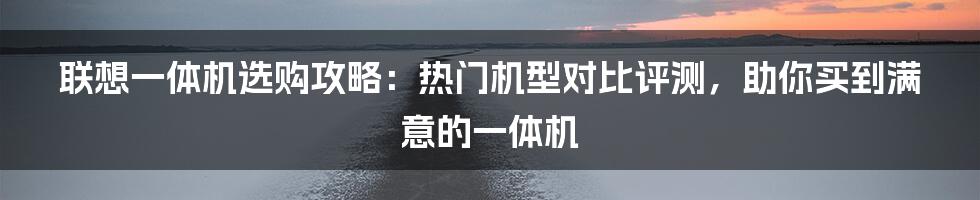 联想一体机选购攻略：热门机型对比评测，助你买到满意的一体机